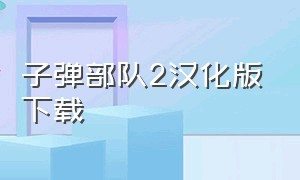 子弹部队2汉化版下载